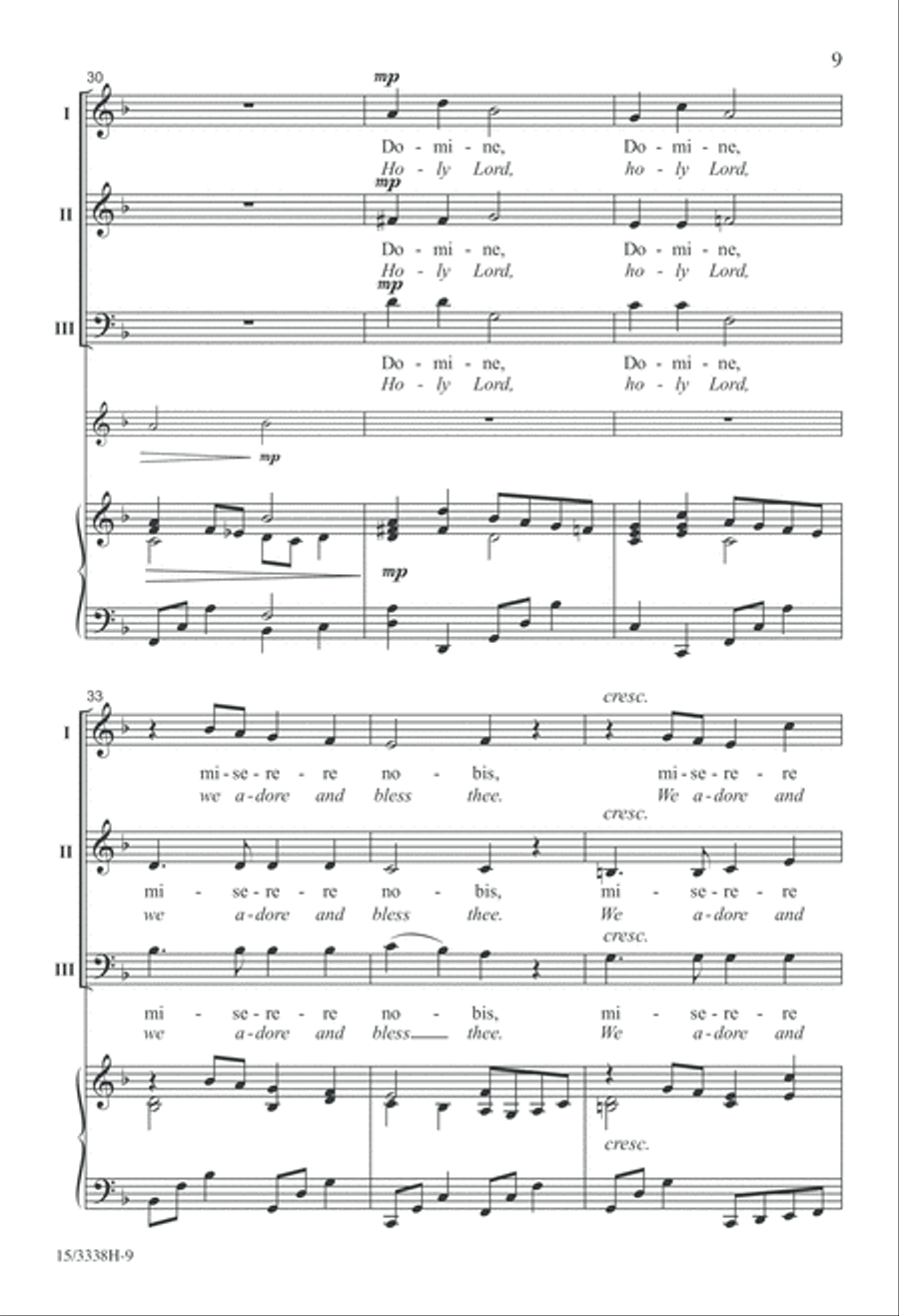 9

30

I
mp
Do - mi - ne, Do - mi - ne,
Ho - ly Lord, ho - ly Lord,

II
mp
Do - mi - ne, Do - mi - ne,
Ho - ly Lord, ho - ly Lord,

III
mp
Do - mi - ne, Do - mi - ne,
Ho - ly Lord, ho - ly Lord,

mp

mp

33

I
cresc.
mi - se - re - re no - bis, mi - se - re - re
we a - dore and bless thee. We a - dore and

II
cresc.
mi - se - re - re no - bis, mi - se - re - re
we a - dore and bless thee. We a - dore and

III
cresc.
mi - se - re - re no - bis, mi - se - re - re
we a - dore and bless thee. We a - dore and

cresc.

15/3338H-9